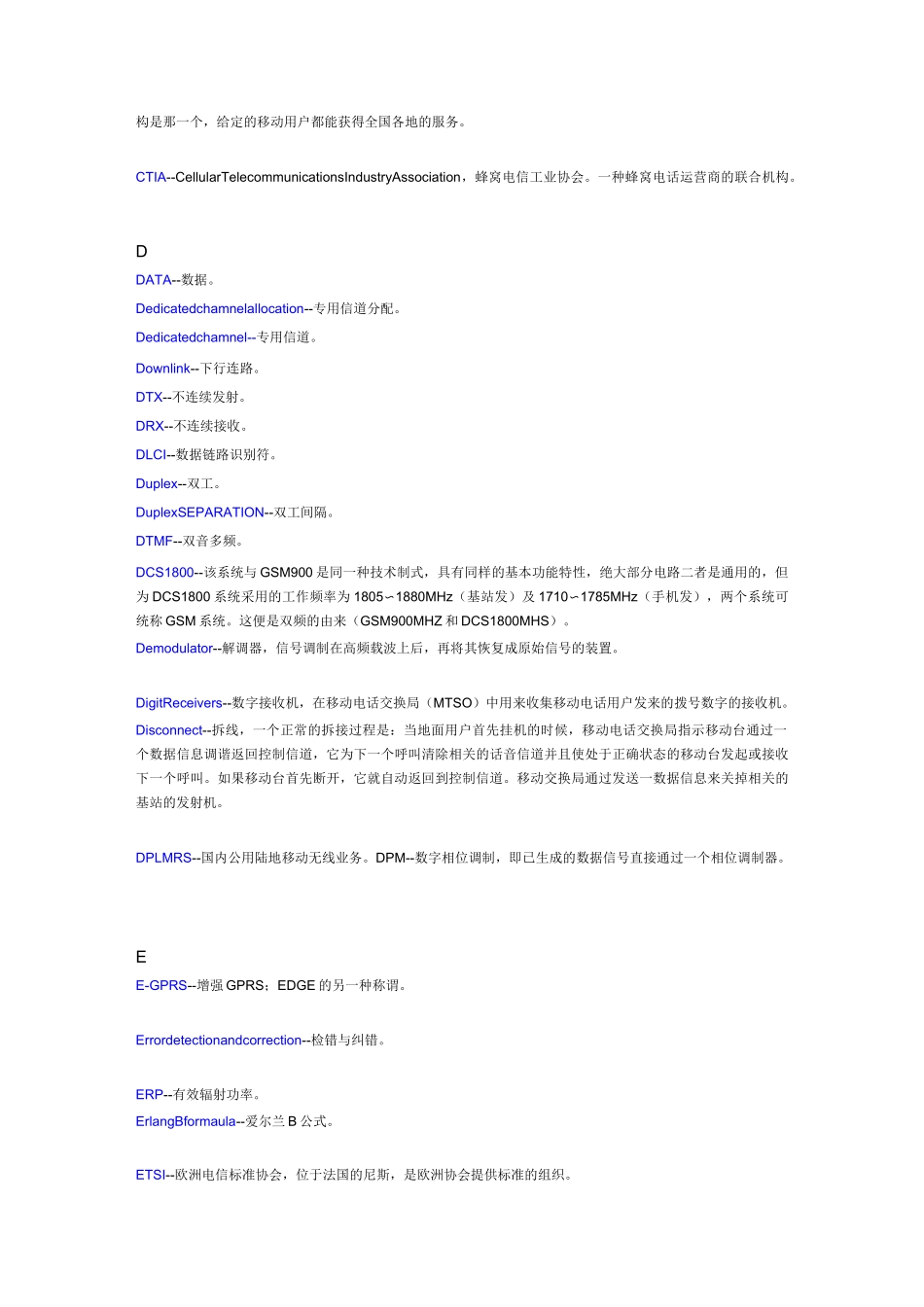 构是那一个，给定的移动用户都能获得全国各地的服务。

CTIA--CellularTelecommunicationsIndustryAssociation，蜂窝电信工业协会。一种蜂窝电话运营商的联合机构。

D

DATA--数据。

Dedicatedchamnelallocation--专用信道分配。

Dedicatedchamnel--专用信道。

Downlink--下行连路。

DTX--不连续发射。

DRX--不连续接收。

DLCI--数据链路识别符。

Duplex--双工。

DuplexSEPARATION--双工间隔。

DTMF--双音多频。

DCS1800--该系统与 GSM900 是同一种技术制式，具有同样的基本功能特性，绝大部分电路二者是通用的，但为 DCS1800 系统采用的工作频率为 1805∽1880MHz（基站发）及 1710∽1785MHz（手机发），两个系统可统称 GSM 系统。这便是双频的由来（GSM900MHZ 和 DCS1800MHS）。

Demodulator--解调器，信号调制在高频载波上后，再将其恢复成原始信号的装置。

DigitReceivers--数字接收机，在移动电话交换局（MTSO）中用来收集移动电话用户发来的拨号数字的接收机。

Disconnect--拆线，一个正常的拆接过程是：当地面用户首先挂机的时候，移动电话交换局指示移动台通过一个数据信息调谐返回控制信道，它为下一个呼叫清除相关的话音信道并且使处于正确状态的移动台发起或接收下一个呼叫。如果移动台首先断开，它就自动返回到控制信道。移动交换局通过发送一数据信息来关掉相关的基站的发射机。

DPLMRS--国内公用陆地移动无线业务。DPM--数字相位调制，即已生成的数据信号直接通过一个相位调制器。

E

E-GPRS--增强 GPRS；EDGE 的另一种称谓。

Errordetectionandcorrection--检错与纠错。

ERP--有效辐射功率。

ErlangBformaula--爱尔兰 B 公式。

ETSI--欧洲电信标准协会，位于法国的尼斯，是欧洲协会提供标准的组织。